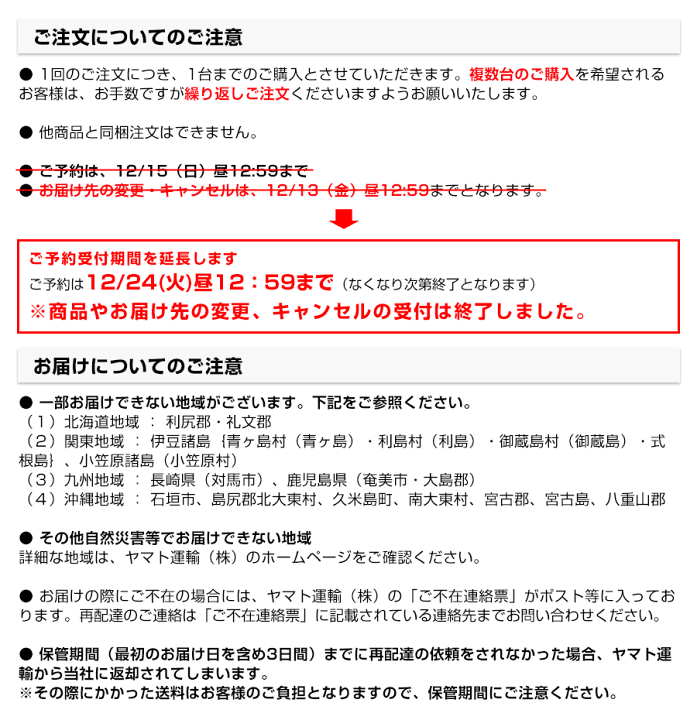 ご注文についてのご注意

● 1回のご注文につき、1台までのご購入とさせていただきます。複数台のご購入を希望されるお客様は、お手数ですが繰り返しご注文くださいますようお願いいたします。

● 他商品と同梱注文はできません。

● ご予約は、12/15（日）昼12:59まで
● お届け先の変更・キャンセルは、12/13（金）昼12:59までとなります。

ご予約受付期間を延長します
ご予約は12/24(火)昼12：59まで（なくなり次第終了となります）
※商品やお届け先の変更、キャンセルの受付は終了しました。

お届けについてのご注意

● 一部お届けできない地域がございます。下記をご参照ください。
（1）北海道地域 ： 利尻郡・礼文郡
（2）関東地域 ： 伊豆諸島｛青ヶ島村（青ヶ島）・利島村（利島）・御蔵島村（御蔵島）・式根島｝、小笠原諸島（小笠原村）
（3）九州地域 ： 長崎県（対馬市）、鹿児島県（奄美市・大島郡）
（4）沖縄地域 ： 石垣市、島尻郡北大東村、久米島町、南大東村、宮古郡、宮古島、八重山郡

● その他自然災害等でお届けできない地域
詳細な地域は、ヤマト運輸（株）のホームページをご確認ください。

● お届けの際にご不在の場合には、ヤマト運輸（株）の「ご不在連絡票」がポスト等に入っております。再配達のご連絡は「ご不在連絡票」に記載されている連絡先までお問い合わせください。

● 保管期間（最初のお届け日を含め3日間）までに再配達の依頼をされなかった場合、ヤマト運輸から当社に返却されてしまいます。
※その際にかかった送料はお客様のご負担となりますので、保管期間にご注意ください。